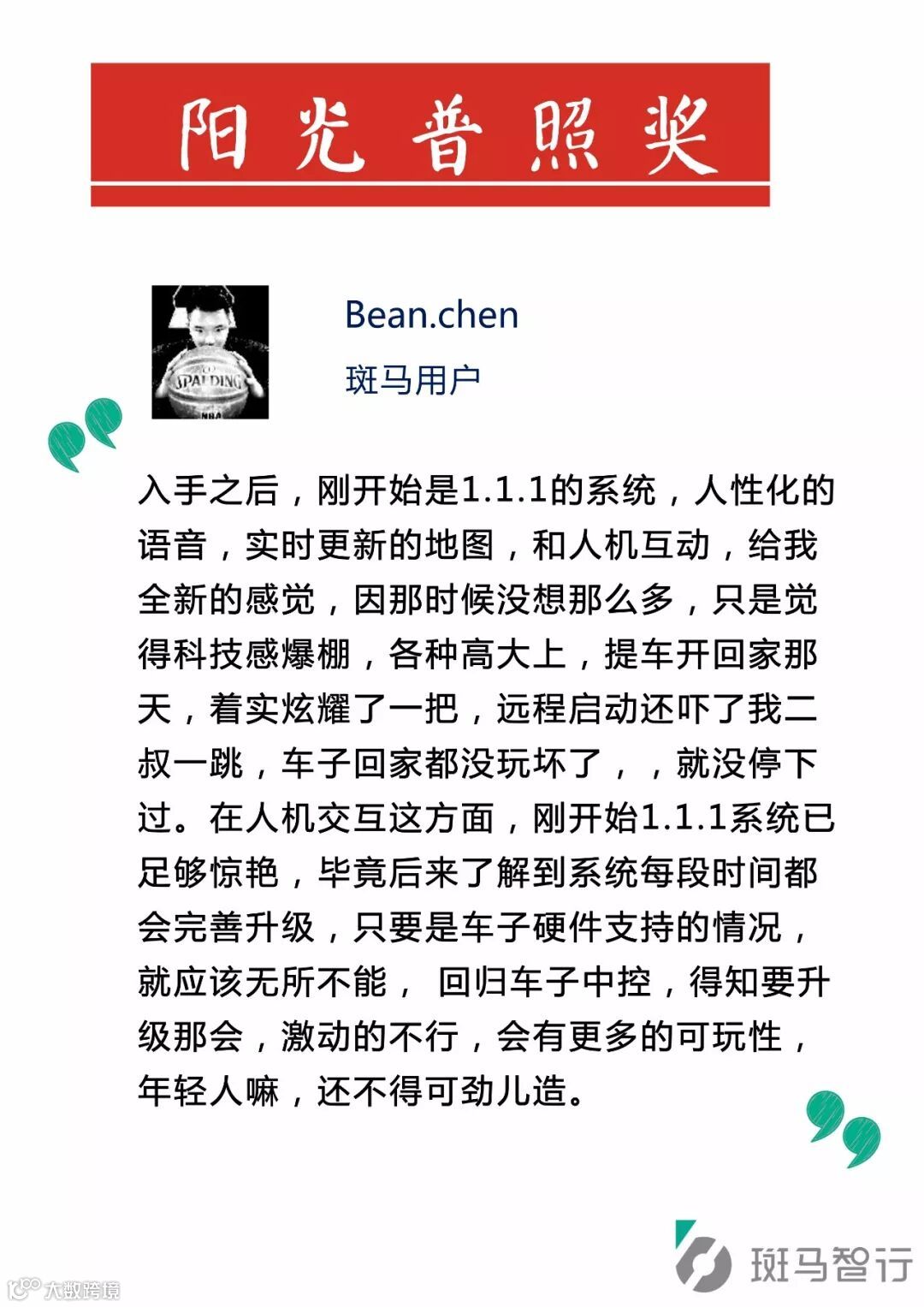 阳光普照奖

Bean.chen

斑马用户

入手之后，刚开始是1.1.1的系统，人性化的语音，实时更新的地图，和人机互动，给我全新的感觉，因那时候没想那么多，只是觉得科技感爆棚，各种高大上，提车开回家那天，着实炫耀了一把，远程启动还吓了我二叔一跳，车子回家都没玩坏了，，就没停下过。在人机交互这方面，刚开始1.1.1系统已足够惊艳，毕竟后来了解到系统每段时间都会完善升级，只要是车子硬件支持的情况，就应该无所不能， 回归车子中控，得知要升级那会，激动的不行，会有更多的可玩性，年轻人嘛，还不得可劲儿造。

斑马智行

大数跨境